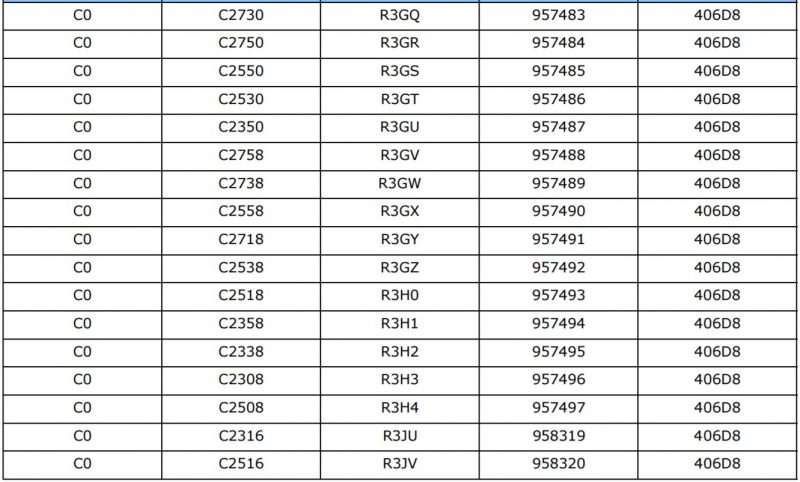 | C0 | C2730 | R3GQ | 957483 | 406D8 |
|---|---|---|---|---|
| C0 | C2750 | R3GR | 957484 | 406D8 |
| C0 | C2550 | R3GS | 957485 | 406D8 |
| C0 | C2530 | R3GT | 957486 | 406D8 |
| C0 | C2350 | R3GU | 957487 | 406D8 |
| C0 | C2758 | R3GV | 957488 | 406D8 |
| C0 | C2738 | R3GW | 957489 | 406D8 |
| C0 | C2558 | R3GX | 957490 | 406D8 |
| C0 | C2718 | R3GY | 957491 | 406D8 |
| C0 | C2538 | R3GZ | 957492 | 406D8 |
| C0 | C2518 | R3H0 | 957493 | 406D8 |
| C0 | C2358 | R3H1 | 957494 | 406D8 |
| C0 | C2338 | R3H2 | 957495 | 406D8 |
| C0 | C2308 | R3H3 | 957496 | 406D8 |
| C0 | C2508 | R3H4 | 957497 | 406D8 |
| C0 | C2316 | R3JU | 958319 | 406D8 |
| C0 | C2516 | R3JV | 958320 | 406D8 |